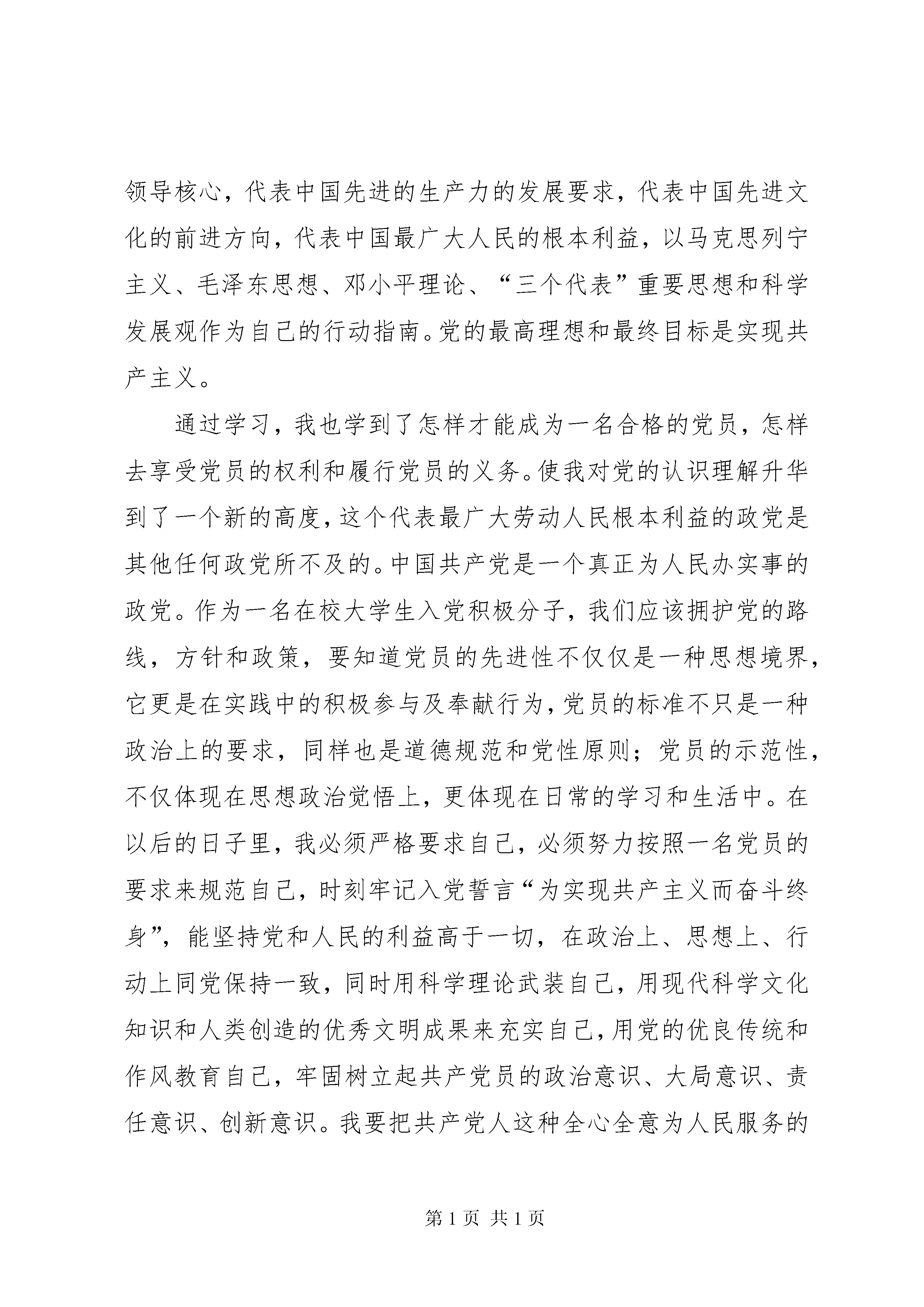 领导核心，代表中国先进的生产力的发展要求，代表中国先进文化的前进方向，代表中国最广大人民的根本利益，以马克思列宁主义、毛泽东思想、邓小平理论、“三个代表”重要思想和科学发展观作为自己的行动指南。党的最高理想和最终目标是实现共产主义。

通过学习，我也学到了怎样才能成为一名合格的党员，怎样去享受党员的权利和履行党员的义务。使我对党的认识理解升华到了一个新的高度，这个代表最广大劳动人民根本利益的政党是其他任何政党所不及的。中国共产党是一个真正为人民办实事的政党。作为一名在校大学生入党积极分子，我们应该拥护党的路线，方针和政策，要知道党员的先进性不仅仅是一种思想境界，它更是在实践中的积极参与及奉献行为，党员的标准不只是一种政治上的要求，同样也是道德规范和党性原则；党员的示范性，不仅体现在思想政治觉悟上，更体现在日常的学习和生活中。在以后的日子里，我必须严格要求自己，必须努力按照一名党员的要求来规范自己，时刻牢记入党誓言“为实现共产主义而奋斗终身”，能坚持党和人民的利益高于一切，在政治上、思想上、行动上同党保持一致，同时用科学理论武装自己，用现代科学文化知识和人类创造的优秀文明成果来充实自己，用党的优良传统和作风教育自己，牢固树立起共产党员的政治意识、大局意识、责任意识、创新意识。我要把共产党人这种全心全意为人民服务的

第 1 页 共 1 页